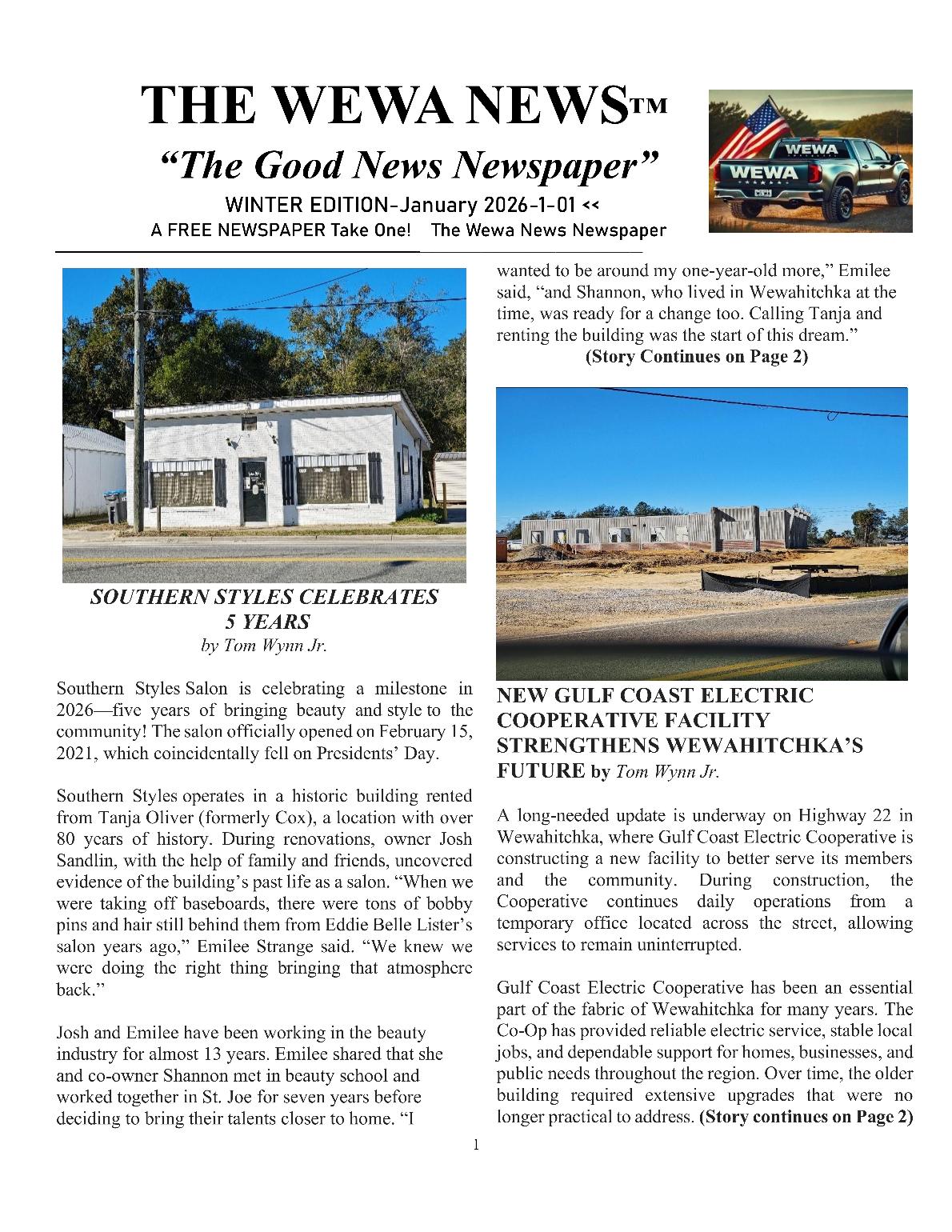 THE WEWA NEWS™

"The Good News Newspaper"

WINTER EDITION-January 2026-1-01 <<

A FREE NEWSPAPER Take One! The Wewa News Newspaper

WEWA

WEWA

SOUTHERN STYLES CELEBRATES 5 YEARS

by Tom Wynn Jr.

Southern Styles Salon is celebrating a milestone in 2026—five years of bringing beauty and style to the community! The salon officially opened on February 15, 2021, which coincidentally fell on Presidents' Day.

Southern Styles operates in a historic building rented from Tanja Oliver (formerly Cox), a location with over 80 years of history. During renovations, owner Josh Sandlin, with the help of family and friends, uncovered evidence of the building's past life as a salon. "When we were taking off baseboards, there were tons of bobby pins and hair still behind them from Eddie Belle Lister's salon years ago," Emilee Strange said. "We knew we were doing the right thing bringing that atmosphere back."

Josh and Emilee have been working in the beauty industry for almost 13 years. Emilee shared that she and co-owner Shannon met in beauty school and worked together in St. Joe for seven years before deciding to bring their talents closer to home. "I wanted to be around my one-year-old more," Emilee said, "and Shannon, who lived in Wewahitchka at the time, was ready for a change too. Calling Tanja and renting the building was the start of this dream."

(Story Continues on Page 2)

NEW GULF COAST ELECTRIC COOPERATIVE FACILITY STRENGTHENS WEWAHITCHKA'S FUTURE by Tom Wynn Jr.

A long-needed update is underway on Highway 22 in Wewahitchka, where Gulf Coast Electric Cooperative is constructing a new facility to better serve its members and the community. During construction, the Cooperative continues daily operations from a temporary office located across the street, allowing services to remain uninterrupted.

Gulf Coast Electric Cooperative has been an essential part of the fabric of Wewahitchka for many years. The Co-Op has provided reliable electric service, stable local jobs, and dependable support for homes, businesses, and public needs throughout the region. Over time, the older building required extensive upgrades that were no longer practical to address. (Story continues on Page 2)

1